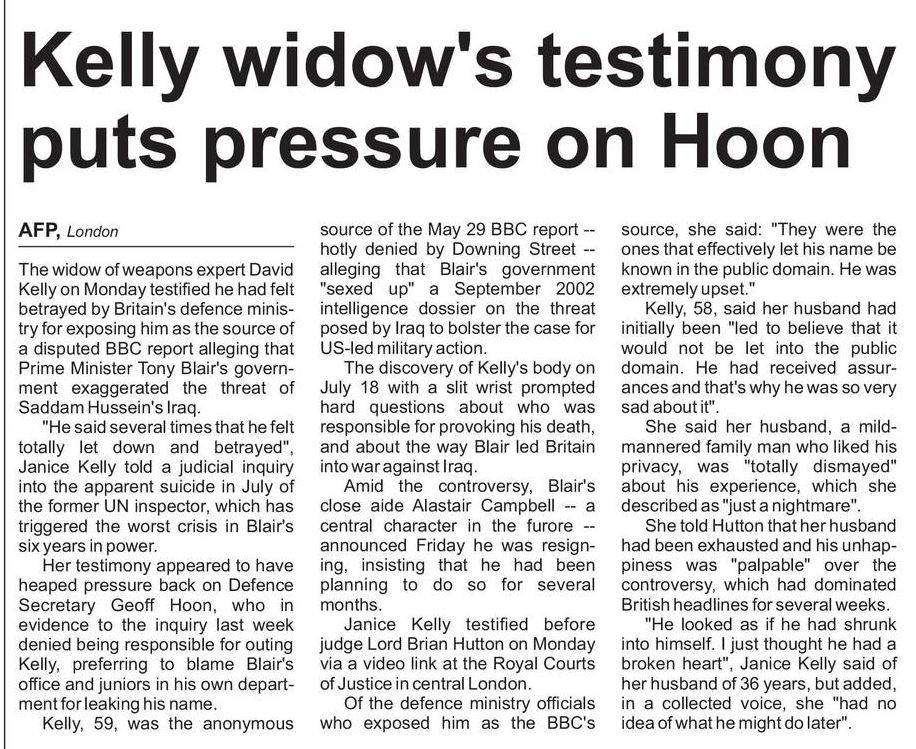 Kelly widow's testimony puts pressure on Hoon

AFP, London

The widow of weapons expert David Kelly on Monday testified he had felt betrayed by Britain's defence ministry for exposing him as the source of a disputed BBC report alleging that Prime Minister Tony Blair's government exaggerated the threat of Saddam Hussein's Iraq.

"He said several times that he felt totally let down and betrayed", Janice Kelly told a judicial inquiry into the apparent suicide in July of the former UN inspector, which has triggered the worst crisis in Blair's six years in power.

Her testimony appeared to have heaped pressure back on Defence Secretary Geoff Hoon, who in evidence to the inquiry last week denied being responsible for outing Kelly, preferring to blame Blair's office and juniors in his own department for leaking his name.

Kelly, 59, was the anonymous source of the May 29 BBC report -- hotly denied by Downing Street -- alleging that Blair's government "sexed up" a September 2002 intelligence dossier on the threat posed by Iraq to bolster the case for US-led military action.

The discovery of Kelly's body on July 18 with a slit wrist prompted hard questions about who was responsible for provoking his death, and about the way Blair led Britain into war against Iraq.

Amid the controversy, Blair's close aide Alastair Campbell -- a central character in the furore -- announced Friday he was resigning, insisting that he had been planning to do so for several months.

Janice Kelly testified before judge Lord Brian Hutton on Monday via a video link at the Royal Courts of Justice in central London.

Of the defence ministry officials who exposed him as the BBC's source, she said: "They were the ones that effectively let his name be known in the public domain. He was extremely upset."

Kelly, 58, said her husband had initially been "led to believe that it would not be let into the public domain. He had received assurances and that's why he was so very sad about it".

She said her husband, a mild-mannered family man who liked his privacy, was "totally dismayed" about his experience, which she described as "just a nightmare".

She told Hutton that her husband had been exhausted and his unhappiness was "palpable" over the controversy, which had dominated British headlines for several weeks.

"He looked as if he had shrunk into himself. I just thought he had a broken heart", Janice Kelly said of her husband of 36 years, but added, in a collected voice, she "had no idea of what he might do later".